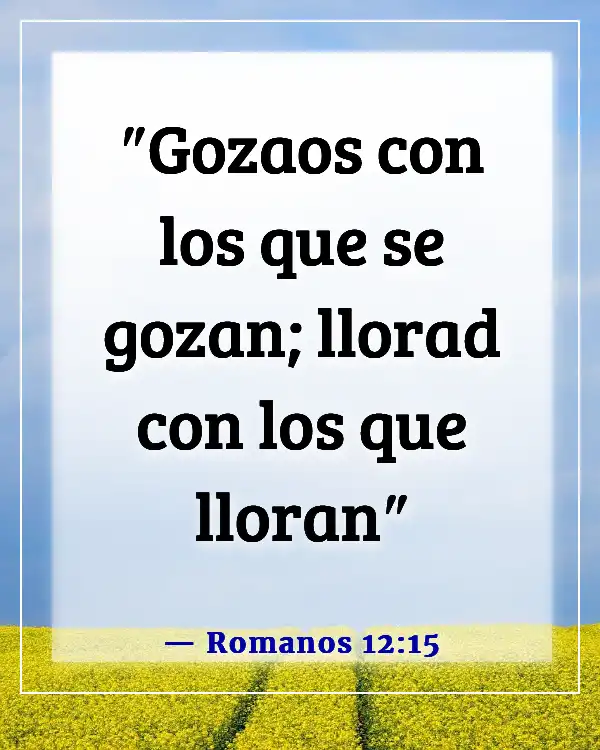 "Gozaos con los que se gozan; llorad con los que lloran"

— Romanos 12:15